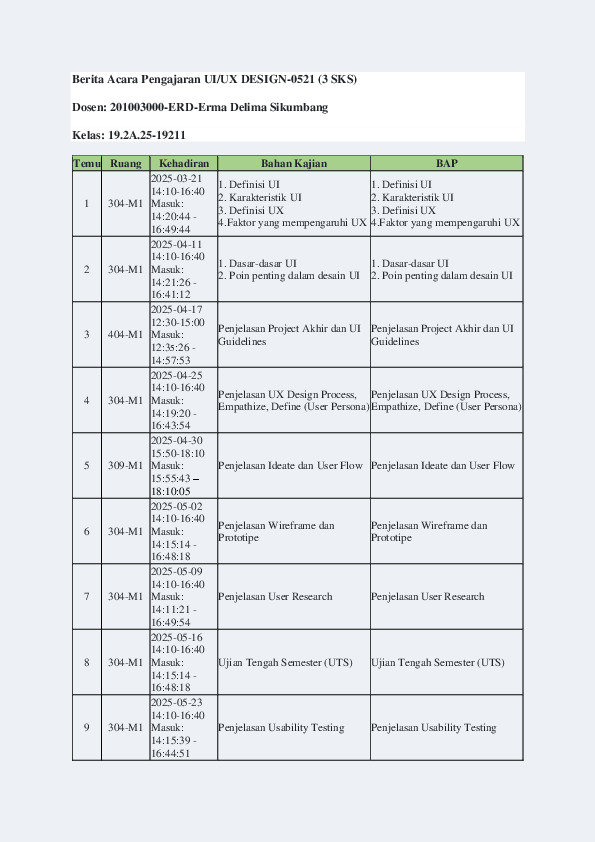 Berita Acara Pengajaran UI/UX DESIGN-0521 (3 SKS)

Dosen: 201003000-ERD-Erma Delima Sikumbang

Kelas: 19.2A.25-19211

| Temu | Ruang | Kehadiran | Bahan Kajian | BAP |
|---|---|---|---|---|
| 1 | 304-M1 | 2025-03-21 14:10-16:40 Masuk: 14:20:44 - 16:49:44 | 1. Definisi UI 2. Karakteristik UI 3. Definisi UX 4.Faktor yang mempengaruhi UX | 1. Definisi UI 2. Karakteristik UI 3. Definisi UX 4.Faktor yang mempengaruhi UX |
| 2 | 304-M1 | 2025-04-11 14:10-16:40 Masuk: 14:21:26 - 16:41:12 | 1. Dasar-dasar UI 2. Poin penting dalam desain UI | 1. Dasar-dasar UI 2. Poin penting dalam desain UI |
| 3 | 404-M1 | 2025-04-17 12:30-15:00 Masuk: 12:3s:26 - 14:57:53 | Penjelasan Project Akhir dan UI Guidelines | Penjelasan Project Akhir dan UI Guidelines |
| 4 | 304-M1 | 2025-04-25 14:10-16:40 Masuk: 14:19:20 - 16:43:54 | Penjelasan UX Design Process, Empathize, Define (User Persona) | Penjelasan UX Design Process, Empathize, Define (User Persona) |
| 5 | 309-M1 | 2025-04-30 15:50-18:10 Masuk: 15:55:43 – 18:10:05 | Penjelasan Ideate dan User Flow | Penjelasan Ideate dan User Flow |
| 6 | 304-M1 | 2025-05-02 14:10-16:40 Masuk: 14:15:14 - 16:48:18 | Penjelasan Wireframe dan Prototipe | Penjelasan Wireframe dan Prototipe |
| 7 | 304-M1 | 2025-05-09 14:10-16:40 Masuk: 14:11:21 - 16:49:54 | Penjelasan User Research | Penjelasan User Research |
| 8 | 304-M1 | 2025-05-16 14:10-16:40 Masuk: 14:15:14 - 16:48:18 | Ujian Tengah Semester (UTS) | Ujian Tengah Semester (UTS) |
| 9 | 304-M1 | 2025-05-23 14:10-16:40 Masuk: 14:15:39 - 16:44:51 | Penjelasan Usability Testing | Penjelasan Usability Testing |